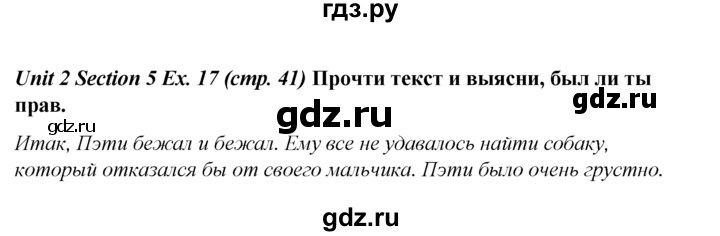 гдз.ру

Unit 2 Section 5 Ex. 17 (стр. 41) Прочти текст и выясни, был ли ты прав.

gdz.ru

gdz.ru

gdz.ru

Итак, Пэти бежал и бежал. Ему все не удавалось найти собаку, который отказался бы от своего мальчика. Пэти было очень грустно.

gdz.ru